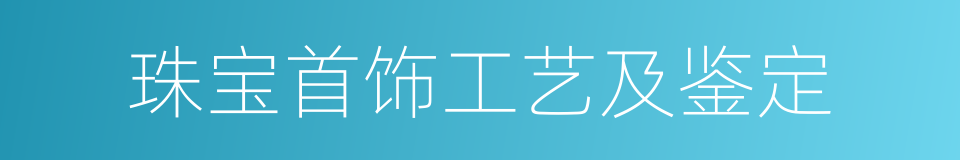 珠宝首饰工艺及鉴定